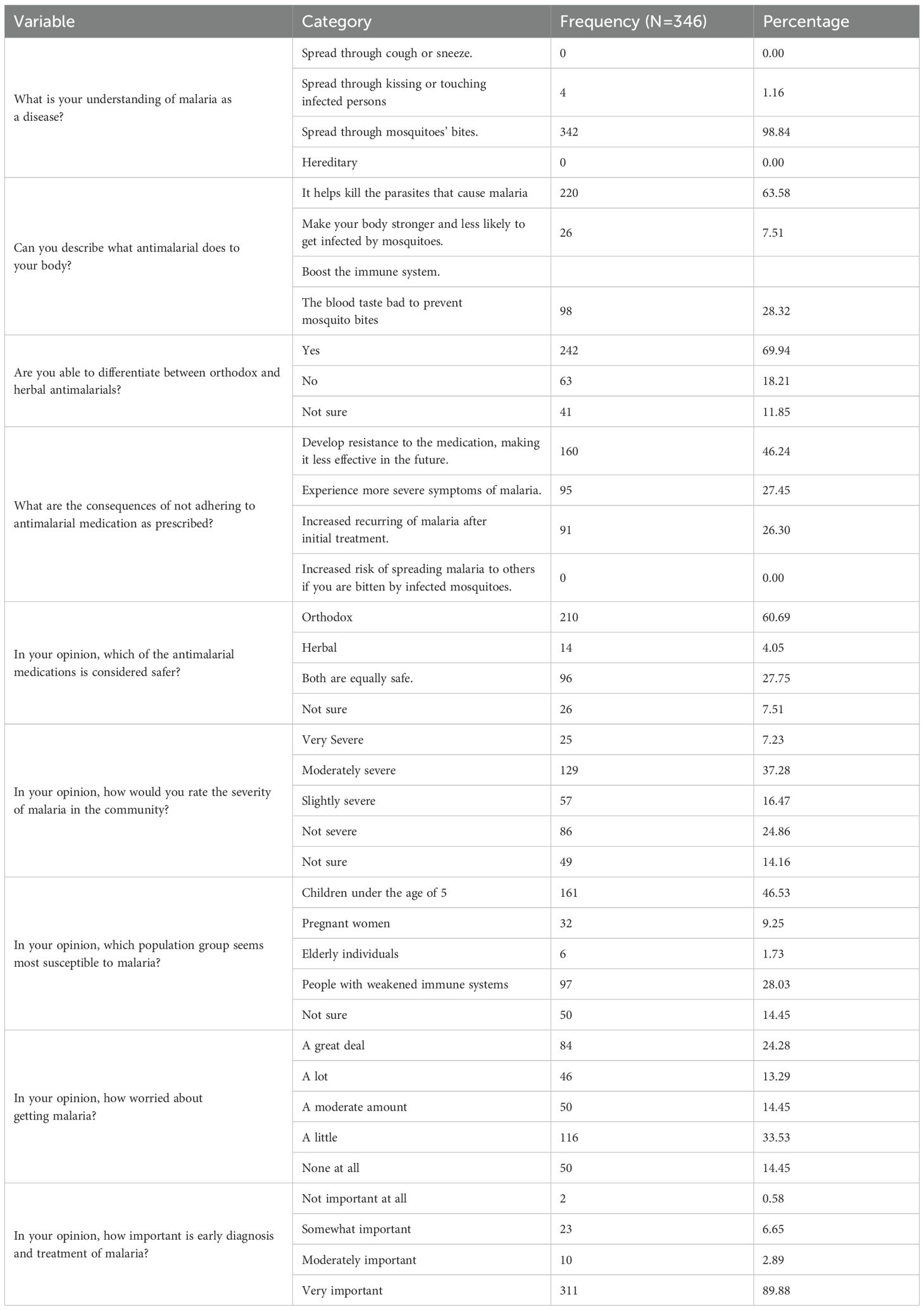 | Variable | Category | Frequency (N=346) | Percentage |
|---|---|---|---|
| What is your understanding of malaria as a disease? | Spread through cough or sneeze. | 0 | 0.00 |
| | Spread through kissing or touching infected persons | 4 | 1.16 |
| | Spread through mosquitoes' bites. | 342 | 98.84 |
| | Hereditary | 0 | 0.00 |
| Can you describe what antimalarial does to your body? | It helps kill the parasites that cause malaria | 220 | 63.58 |
| | Make your body stronger and less likely to get infected by mosquitoes. | 26 | 7.51 |
| | Boost the immune system. | | |
| | The blood taste bad to prevent mosquito bites | 98 | 28.32 |
| Are you able to differentiate between orthodox and herbal antimalarials? | Yes | 242 | 69.94 |
| | No | 63 | 18.21 |
| | Not sure | 41 | 11.85 |
| What are the consequences of not adhering to antimalarial medication as prescribed? | Develop resistance to the medication, making it less effective in the future. | 160 | 46.24 |
| | Experience more severe symptoms of malaria. | 95 | 27.45 |
| | Increased recurring of malaria after initial treatment. | 91 | 26.30 |
| | Increased risk of spreading malaria to others if you are bitten by infected mosquitoes. | 0 | 0.00 |
| In your opinion, which of the antimalarial medications is considered safer? | Orthodox | 210 | 60.69 |
| | Herbal | 14 | 4.05 |
| | Both are equally safe. | 96 | 27.75 |
| | Not sure | 26 | 7.51 |
| In your opinion, how would you rate the severity of malaria in the community? | Very Severe | 25 | 7.23 |
| | Moderately severe | 129 | 37.28 |
| | Slightly severe | 57 | 16.47 |
| | Not severe | 86 | 24.86 |
| | Not sure | 49 | 14.16 |
| In your opinion, which population group seems most susceptible to malaria? | Children under the age of 5 | 161 | 46.53 |
| | Pregnant women | 32 | 9.25 |
| | Elderly individuals | 6 | 1.73 |
| | People with weakened immune systems | 97 | 28.03 |
| | Not sure | 50 | 14.45 |
| In your opinion, how worried about getting malaria? | A great deal | 84 | 24.28 |
| | A lot | 46 | 13.29 |
| | A moderate amount | 50 | 14.45 |
| | A little | 116 | 33.53 |
| | None at all | 50 | 14.45 |
| In your opinion, how important is early diagnosis and treatment of malaria? | Not important at all | 2 | 0.58 |
| | Somewhat important | 23 | 6.65 |
| | Moderately important | 10 | 2.89 |
| | Very important | 311 | 89.88 |